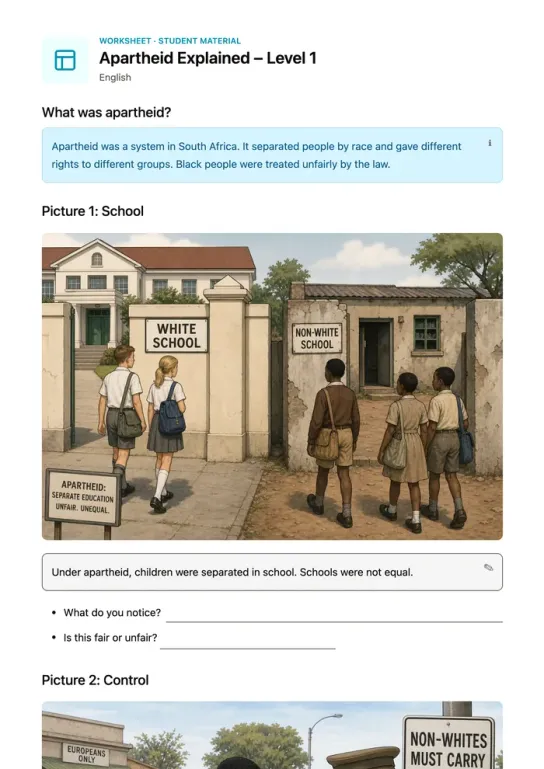 WORKSHEET · STUDENT MATERIAL
Apartheid Explained – Level 1
English

What was apartheid?

Apartheid was a system in South Africa. It separated people by race and gave different rights to different groups. Black people were treated unfairly by the law.

Picture 1: School

WHITE SCHOOL

NON-WHITE SCHOOL

APARTHEID: SEPARATE EDUCATION UNFAIR. UNEQUAL.

Under apartheid, children were separated in school. Schools were not equal.

• What do you notice? ____
• Is this fair or unfair? ____

Picture 2: Control

EUROPEANS ONLY

NON-WHITES MUST CARRY